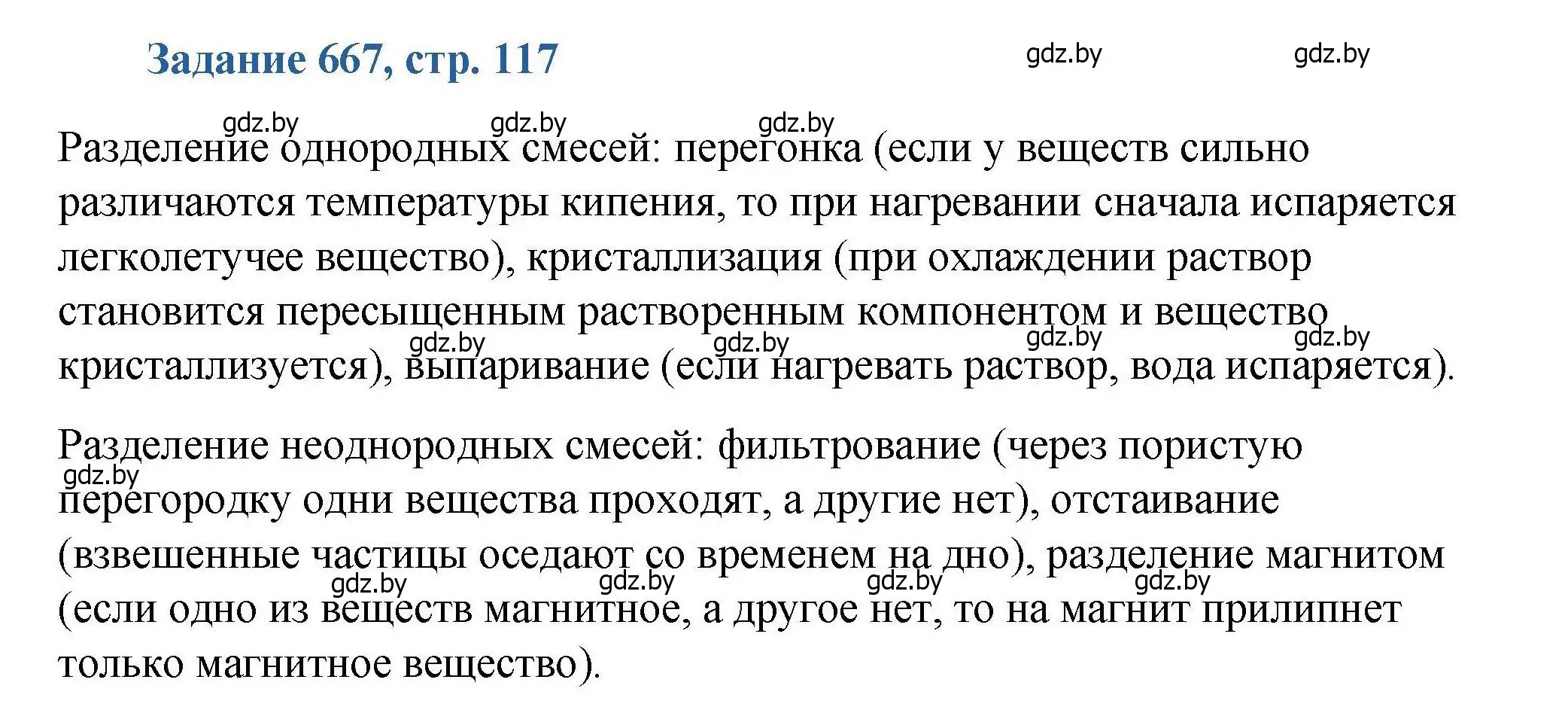 Задание 667, стр. 117

gdz.by gdz.by

gdz.by gdz.by gdz.by

Разделение однородных смесей: перегонка (если у веществ сильно различаются температуры кипения, то при нагревании сначала испаряется легколетучее вещество), кристаллизация (при охлаждении раствор становится пересыщенным растворенным компонентом и вещество кристаллизуется), выпаривание (если нагревать раствор, вода испаряется).

gdz.by gdz.by gdz.by gdz.by

Разделение неоднородных смесей: фильтрование (через пористую перегородку одни вещества проходят, а другие нет), отстаивание (взвешенные частицы оседают со временем на дно), разделение магнитом (если одно из веществ магнитное, а другое нет, то на магнит прилипнет только магнитное вещество).

gdz.by

gdz.by gdz.by gdz.by gdz.by